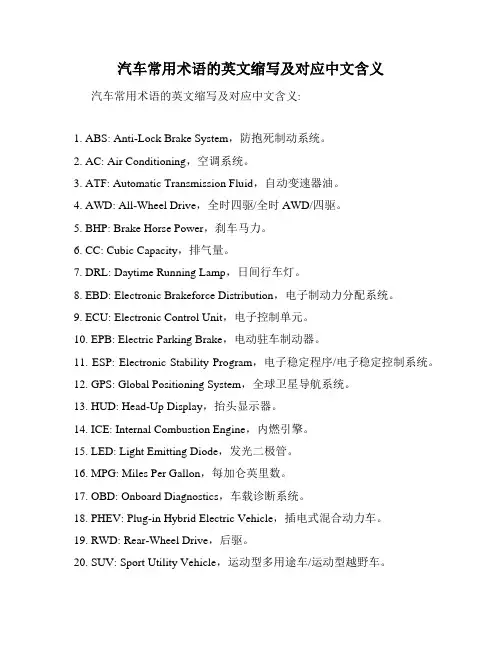 汽车常用术语的英文缩写及对应中文含义

汽车常用术语的英文缩写及对应中文含义:

1. ABS: Anti-Lock Brake System，防抱死制动系统。

2. AC: Air Conditioning，空调系统。

3. ATF: Automatic Transmission Fluid，自动变速器油。

4. AWD: All-Wheel Drive，全时四驱/全时 AWD/四驱。

5. BHP: Brake Horse Power，刹车马力。

6. CC: Cubic Capacity，排气量。

7. DRL: Daytime Running Lamp，日间行车灯。

8. EBD: Electronic Brakeforce Distribution，电子制动力分配系统。

9. ECU: Electronic Control Unit，电子控制单元。

10. EPB: Electric Parking Brake，电动驻车制动器。

11. ESP: Electronic Stability Program，电子稳定程序/电子稳定控制系统。

12. GPS: Global Positioning System，全球卫星导航系统。

13. HUD: Head-Up Display，抬头显示器。

14. ICE: Internal Combustion Engine，内燃引擎。

15. LED: Light Emitting Diode，发光二极管。

16. MPG: Miles Per Gallon，每加仑英里数。

17. OBD: Onboard Diagnostics，车载诊断系统。

18. PHEV: Plug-in Hybrid Electric Vehicle，插电式混合动力车。

19. RWD: Rear-Wheel Drive，后驱。

20. SUV: Sport Utility Vehicle，运动型多用途车/运动型越野车。